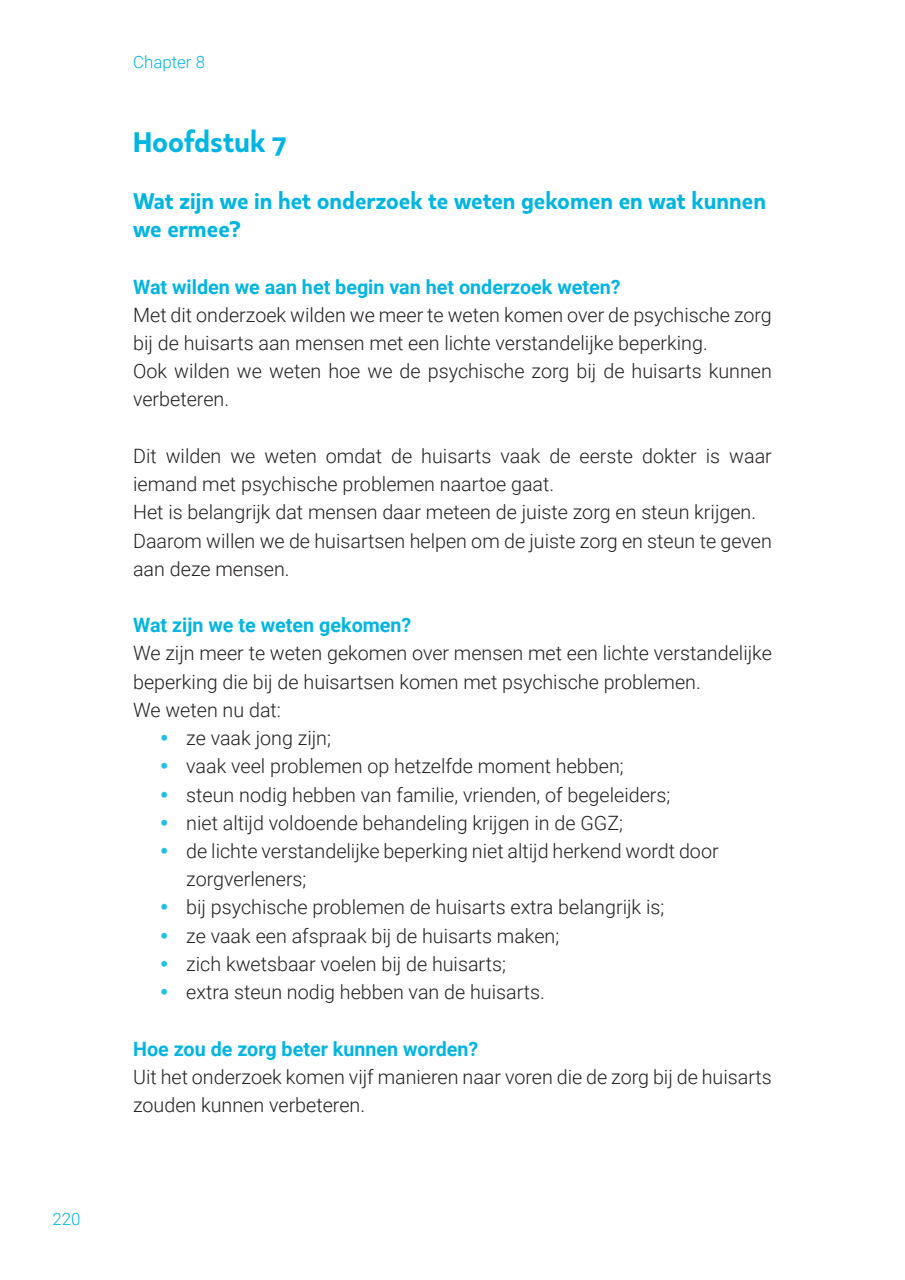 Chapter 8

Hoofdstuk 7

Wat zijn we in het onderzoek te weten gekomen en wat kunnen we ermee?

Wat wilden we aan het begin van het onderzoek weten?
Met dit onderzoek wilden we meer te weten komen over de psychische zorg bij de huisarts aan mensen met een lichte verstandelijke beperking.
Ook wilden we weten hoe we de psychische zorg bij de huisarts kunnen verbeteren.

Dit wilden we weten omdat de huisarts vaak de eerste dokter is waar iemand met psychische problemen naartoe gaat.
Het is belangrijk dat mensen daar meteen de juiste zorg en steun krijgen.
Daarom willen we de huisartsen helpen om de juiste zorg en steun te geven aan deze mensen.

Wat zijn we te weten gekomen?
We zijn meer te weten gekomen over mensen met een lichte verstandelijke beperking die bij de huisartsen komen met psychische problemen.
We weten nu dat:
• ze vaak jong zijn;
• vaak veel problemen op hetzelfde moment hebben;
• steun nodig hebben van familie, vrienden, of begeleiders;
• niet altijd voldoende behandeling krijgen in de GGZ;
• de lichte verstandelijke beperking niet altijd herkend wordt door zorgverleners;
• bij psychische problemen de huisarts extra belangrijk is;
• ze vaak een afspraak bij de huisarts maken;
• zich kwetsbaar voelen bij de huisarts;
• extra steun nodig hebben van de huisarts.

Hoe zou de zorg beter kunnen worden?
Uit het onderzoek komen vijf manieren naar voren die de zorg bij de huisarts zouden kunnen verbeteren.

220